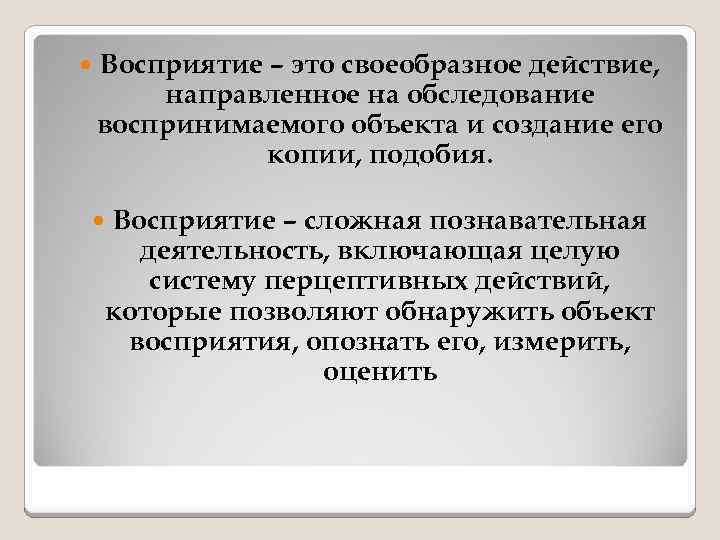 Восприятие – это своеобразное действие, направленное на обследование воспринимаемого объекта и создание его копии, подобия.

Восприятие – сложная познавательная деятельность, включающая целую систему перцептивных действий, которые позволяют обнаружить объект восприятия, опознать его, измерить, оценить